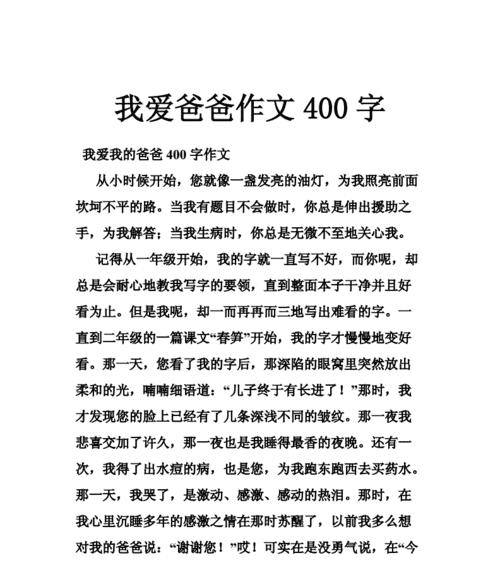 我爱爸爸作文 400 字

我爱我的爸爸 400 字作文

从小时候开始，您就像一盏发亮的油灯，为我照亮前面坎坷不平的路。当我有题目不会做时，你总是伸出援助之手，为我解答；当我生病时，你总是无微不至地关心我。

记得从一年级开始，我的字就一直写不好，而你呢，却总是会耐心地教我写字的要领，直到整面本子干净并且好看为止。但是我呢，却一而再再而三地写出难看的字。一直到二年级的一篇课文“春笋”开始，我的字才慢慢地变好看。那一天，您看了我的字后，那深陷的眼窝里突然放出柔和的光，喃喃细语道：“儿子终于有长进了！”那时，我才发现您的脸上已经有了几条深浅不同的皱纹。那一夜我悲喜交加了许久，那一夜也是我睡得最香的夜晚。还有一次，我得了出水痘的病，也是您，为我跑东跑西去买药水。那一天，我哭了，是激动、感激、感动的热泪。那时，在我心里沉睡多年的感激之情在那时苏醒了，以前我多么想对我的爸爸说：“谢谢您！”哎！可实在是没勇气说，在“今